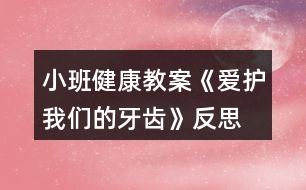 小班健康教案《爱护我们的牙齿》反思